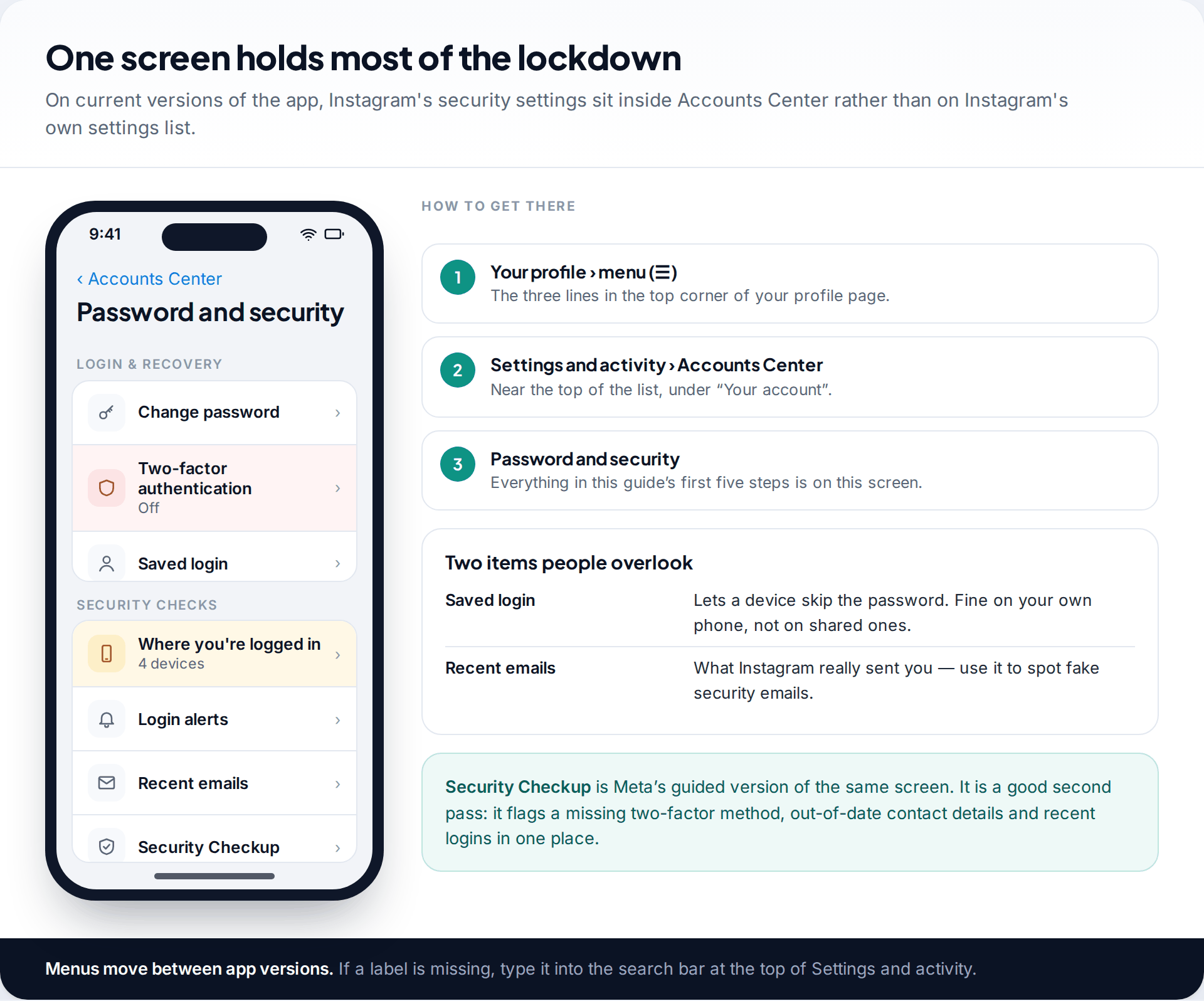 One screen holds most of the lockdown

On current versions of the app, Instagram's security settings sit inside Accounts Center rather than on Instagram's own settings list.

9:41

‹ Accounts Center

Password and security

LOGIN & RECOVERY

Change password ›

Two-factor authentication
Off ›

Saved login ›

SECURITY CHECKS

Where you're logged in
4 devices ›

Login alerts ›

Recent emails ›

Security Checkup ›

HOW TO GET THERE

1 Your profile › menu (☰)
The three lines in the top corner of your profile page.

2 Settings and activity › Accounts Center
Near the top of the list, under “Your account”.

3 Password and security
Everything in this guide’s first five steps is on this screen.

Two items people overlook

| Saved login | Lets a device skip the password. Fine on your own phone, not on shared ones. |
|---|---|
| Recent emails | What Instagram really sent you — use it to spot fake security emails. |

Security Checkup is Meta’s guided version of the same screen. It is a good second pass: it flags a missing two-factor method, out-of-date contact details and recent logins in one place.

Menus move between app versions. If a label is missing, type it into the search bar at the top of Settings and activity.